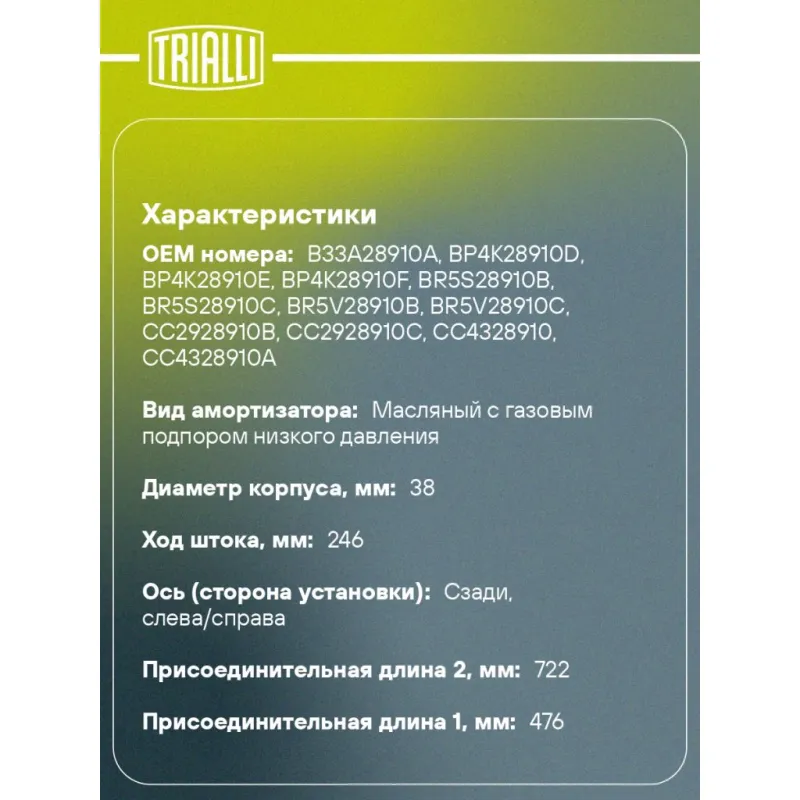 TRIALLI

Характеристики

OEM номера: B33A28910A, BP4K28910D, BP4K28910E, BP4K28910F, BR5S28910B, BR5S28910C, BR5V28910B, BR5V28910C, CC2928910B, CC2928910C, CC4328910, CC4328910A

Вид амортизатора: Масляный с газовым подпором низкого давления

Диаметр корпуса, мм: 38

Ход штока, мм: 246

Ось (сторона установки): Сзади, слева/справа

Присоединительная длина 2, мм: 722

Присоединительная длина 1, мм: 476